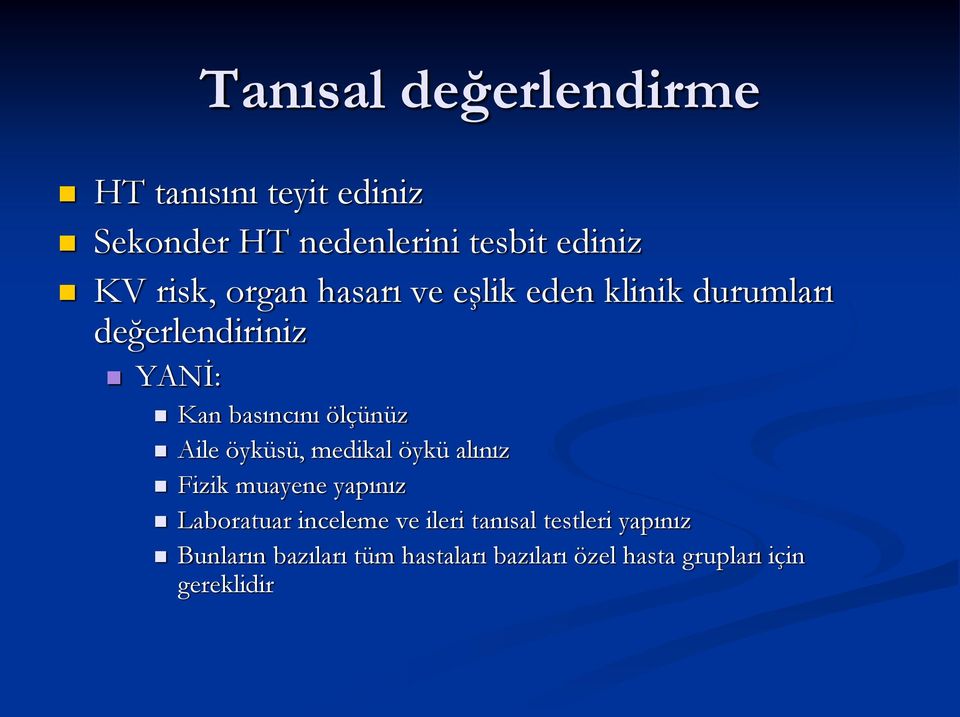 Tanısal değerlendirme

HT tanısını teyit ediniz

Sekonder HT nedenlerini tesbit ediniz

KV risk, organ hasarı ve eşlik eden klinik durumları değerlendiriniz

YANİ:

Kan basıncını ölçünüz

Aile öyküsü, medikal öykü alınız

Fizik muayene yapınız

Laboratuar inceleme ve ileri tanısal testleri yapınız

Bunların bazıları tüm hastaları bazıları özel hasta grupları için gereklidir